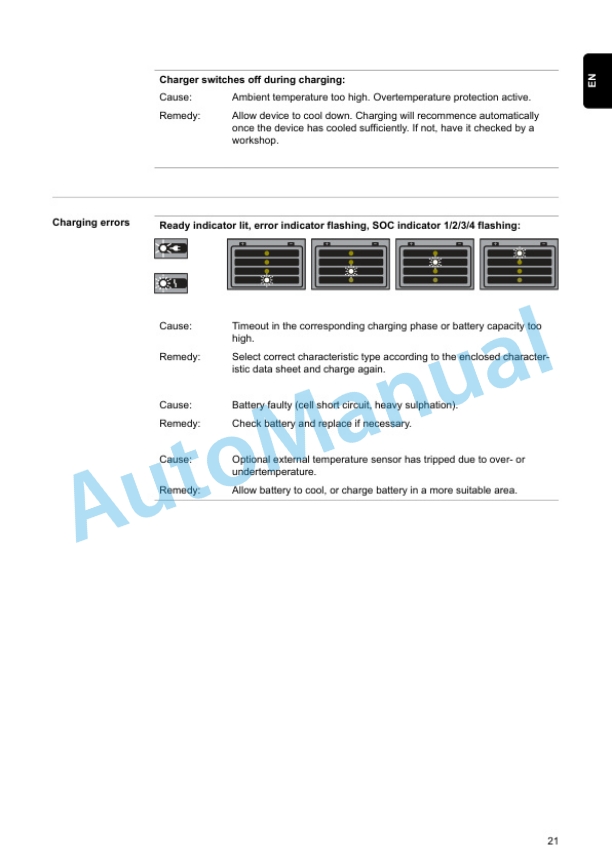 EN

Charger switches off during charging:

Cause: Ambient temperature too high. Overtemperature protection active.

Remedy: Allow device to cool down. Charging will recommence automatically once the device has cooled sufficiently. If not, have it checked by a workshop.

Charging errors

Ready indicator lit, error indicator flashing, SOC indicator 1/2/3/4 flashing:

Cause: Timeout in the corresponding charging phase or battery capacity too high.

Remedy: Select correct characteristic type according to the enclosed characteristic data sheet and charge again.

Cause: Battery faulty (cell short circuit, heavy sulphation).

Remedy: Check battery and replace if necessary.

Cause: Optional external temperature sensor has tripped due to over- or undertemperature.

Remedy: Allow battery to cool, or charge battery in a more suitable area.

AutoManual

21